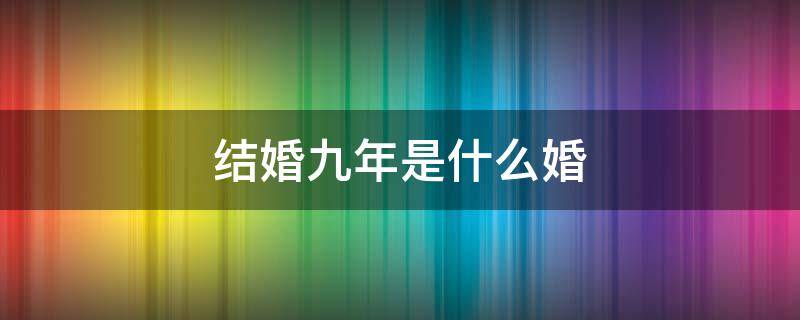 结婚九年是什么婚